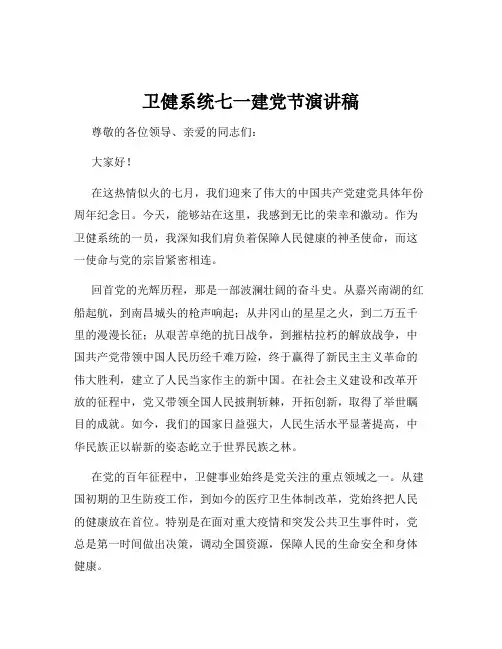 卫健系统七一建党节演讲稿

尊敬的各位领导、亲爱的同志们：

大家好！

在这热情似火的七月，我们迎来了伟大的中国共产党建党具体年份周年纪念日。今天，能够站在这里，我感到无比的荣幸和激动。作为卫健系统的一员，我深知我们肩负着保障人民健康的神圣使命，而这一使命与党的宗旨紧密相连。

回首党的光辉历程，那是一部波澜壮阔的奋斗史。从嘉兴南湖的红船起航，到南昌城头的枪声响起；从井冈山的星星之火，到二万五千里的漫漫长征；从艰苦卓绝的抗日战争，到摧枯拉朽的解放战争，中国共产党带领中国人民历经千难万险，终于赢得了新民主主义革命的伟大胜利，建立了人民当家作主的新中国。在社会主义建设和改革开放的征程中，党又带领全国人民披荆斩棘，开拓创新，取得了举世瞩目的成就。如今，我们的国家日益强大，人民生活水平显著提高，中华民族正以崭新的姿态屹立于世界民族之林。

在党的百年征程中，卫健事业始终是党关注的重点领域之一。从建国初期的卫生防疫工作，到如今的医疗卫生体制改革，党始终把人民的健康放在首位。特别是在面对重大疫情和突发公共卫生事件时，党总是第一时间做出决策，调动全国资源，保障人民的生命安全和身体健康。